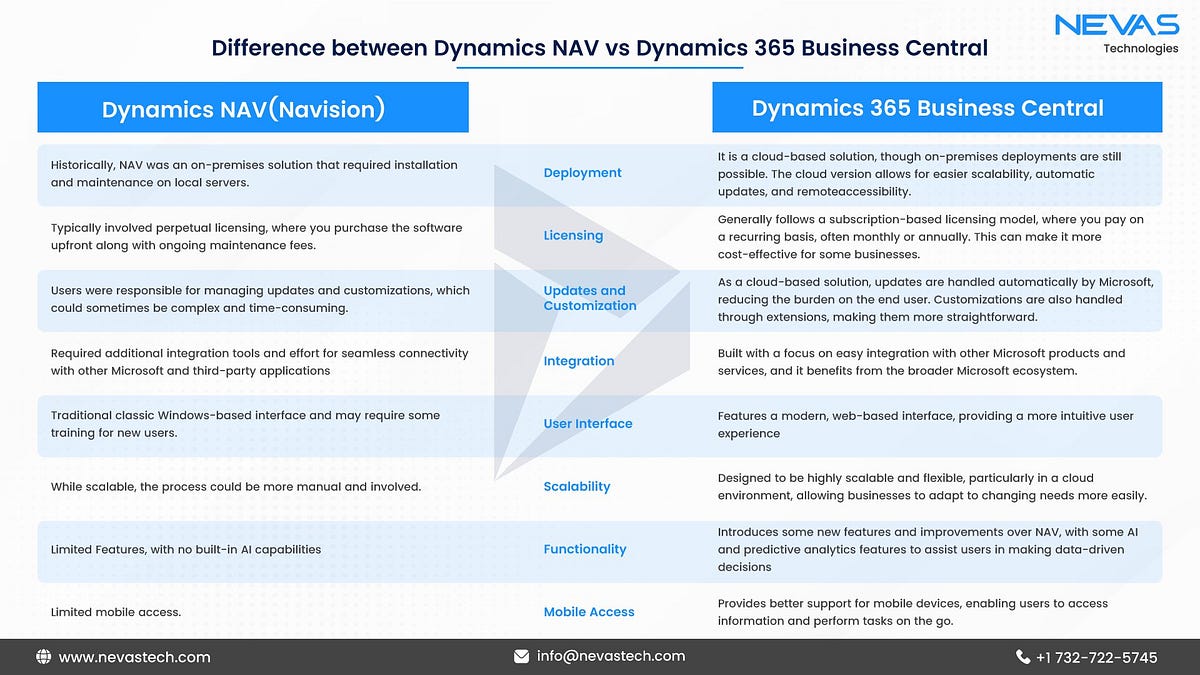 NEVAS Technologies

Difference between Dynamics NAV vs Dynamics 365 Business Central

| Dynamics NAV(Navision) | | Dynamics 365 Business Central |
|---|---|---|
| Historically, NAV was an on-premises solution that required installation and maintenance on local servers. | Deployment | It is a cloud-based solution, though on-premises deployments are still possible. The cloud version allows for easier scalability, automatic updates, and remoteaccessibility. |
| Typically involved perpetual licensing, where you purchase the software upfront along with ongoing maintenance fees. | Licensing | Generally follows a subscription-based licensing model, where you pay on a recurring basis, often monthly or annually. This can make it more cost-effective for some businesses. |
| Users were responsible for managing updates and customizations, which could sometimes be complex and time-consuming. | Updates and Customization | As a cloud-based solution, updates are handled automatically by Microsoft, reducing the burden on the end user. Customizations are also handled through extensions, making them more straightforward. |
| Required additional integration tools and effort for seamless connectivity with other Microsoft and third-party applications | Integration | Built with a focus on easy integration with other Microsoft products and services, and it benefits from the broader Microsoft ecosystem. |
| Traditional classic Windows-based interface and may require some training for new users. | User Interface | Features a modern, web-based interface, providing a more intuitive user experience |
| While scalable, the process could be more manual and involved. | Scalability | Designed to be highly scalable and flexible, particularly in a cloud environment, allowing businesses to adapt to changing needs more easily. |
| Limited Features, with no built-in AI capabilities | Functionality | Introduces some new features and improvements over NAV, with some AI and predictive analytics features to assist users in making data-driven decisions |
| Limited mobile access. | Mobile Access | Provides better support for mobile devices, enabling users to access information and perform tasks on the go. |

www.nevastech.com
info@nevastech.com
+1 732-722-5745